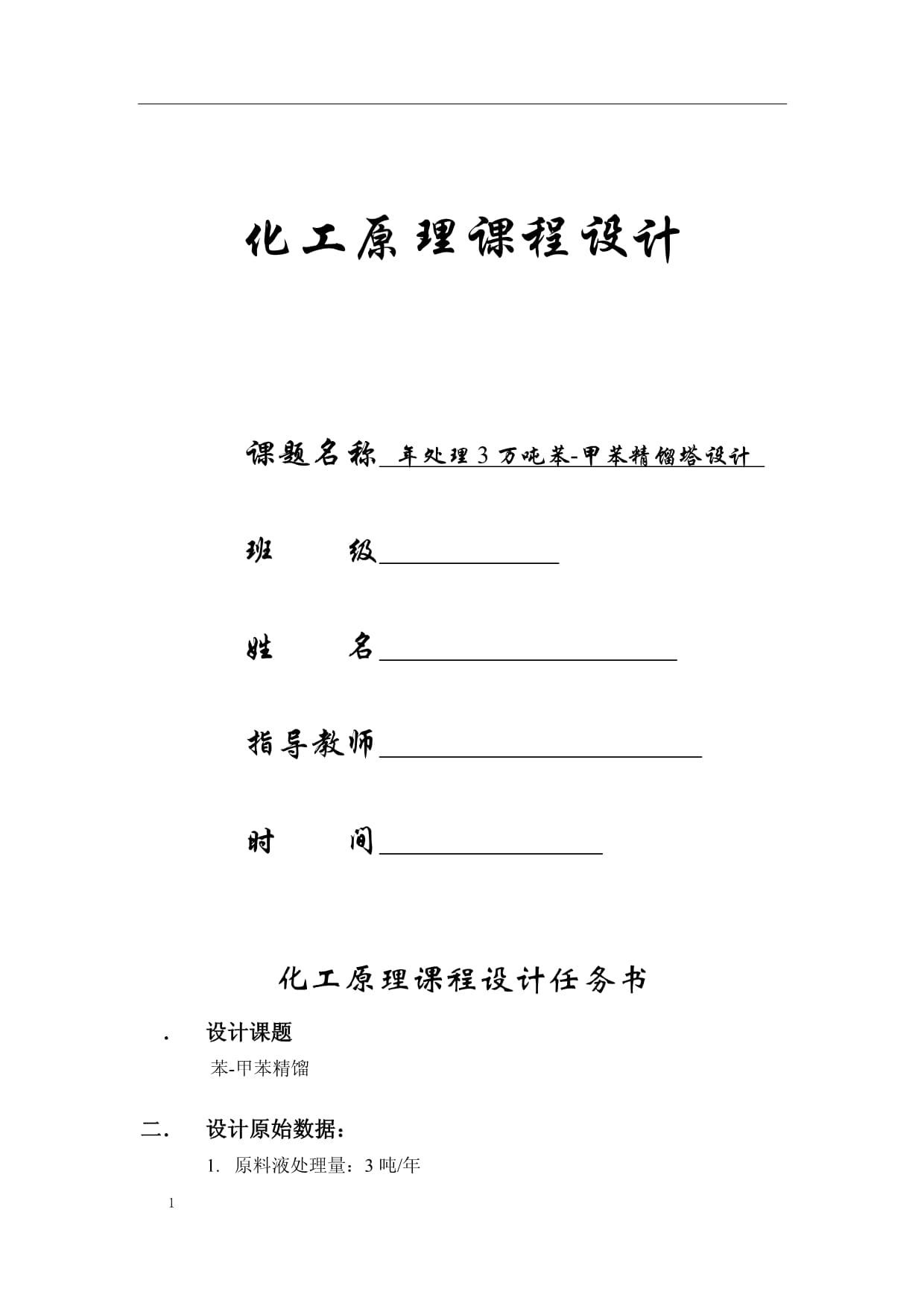 化工原理课程设计

课题名称 年处理 3 万吨苯-甲苯精馏塔设计

班 级

姓 名

指导教师

时 间

化工原理课程设计任务书

. 设计课题

苯-甲苯精馏

二. 设计原始数据：

1. 原料液处理量：3 吨/年

1